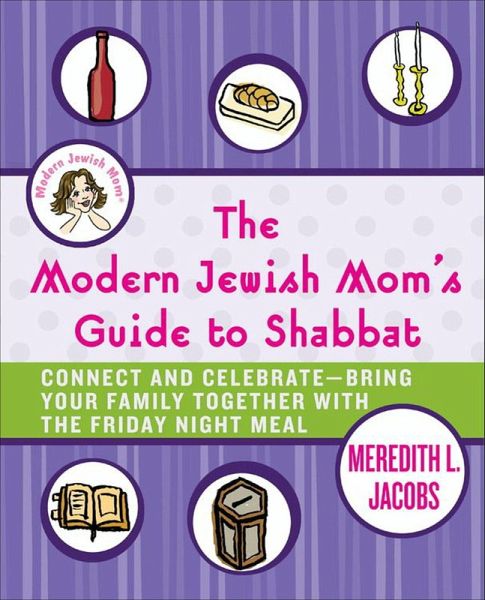 Modern Jewish Mom®

The Modern Jewish Mom's Guide to Shabbat

CONNECT AND CELEBRATE—BRING YOUR FAMILY TOGETHER WITH THE FRIDAY NIGHT MEAL

MEREDITH L. JACOBS